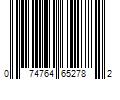 0 74764 65278 2